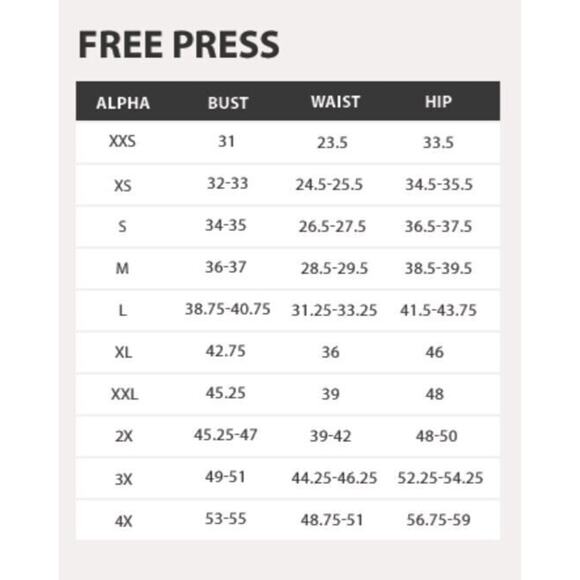 FREE PRESS

| ALPHA | BUST | WAIST | HIP |
|---|---|---|---|
| XXS | 31 | 23.5 | 33.5 |
| XS | 32-33 | 24.5-25.5 | 34.5-35.5 |
| S | 34-35 | 26.5-27.5 | 36.5-37.5 |
| M | 36-37 | 28.5-29.5 | 38.5-39.5 |
| L | 38.75-40.75 | 31.25-33.25 | 41.5-43.75 |
| XL | 42.75 | 36 | 46 |
| XXL | 45.25 | 39 | 48 |
| 2X | 45.25-47 | 39-42 | 48-50 |
| 3X | 49-51 | 44.25-46.25 | 52.25-54.25 |
| 4X | 53-55 | 48.75-51 | 56.75-59 |